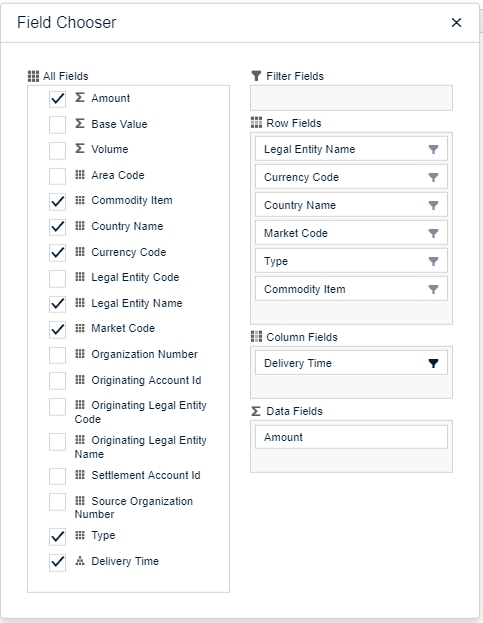 Field Chooser ×

All Fields

Σ Amount

Σ Base Value

Σ Volume

Area Code

Commodity Item

Country Name

Currency Code

Legal Entity Code

Legal Entity Name

Market Code

Organization Number

Originating Account Id

Originating Legal Entity Code

Originating Legal Entity Name

Settlement Account Id

Source Organization Number

Type

Delivery Time

Filter Fields

Row Fields

Legal Entity Name

Currency Code

Country Name

Market Code

Type

Commodity Item

Column Fields

Delivery Time

Σ Data Fields

Amount